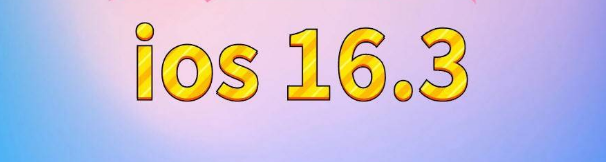 ios 16.3